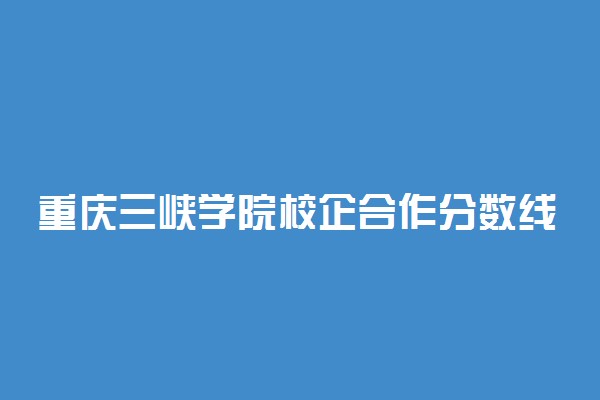 重庆三峡学院校企合作分数线